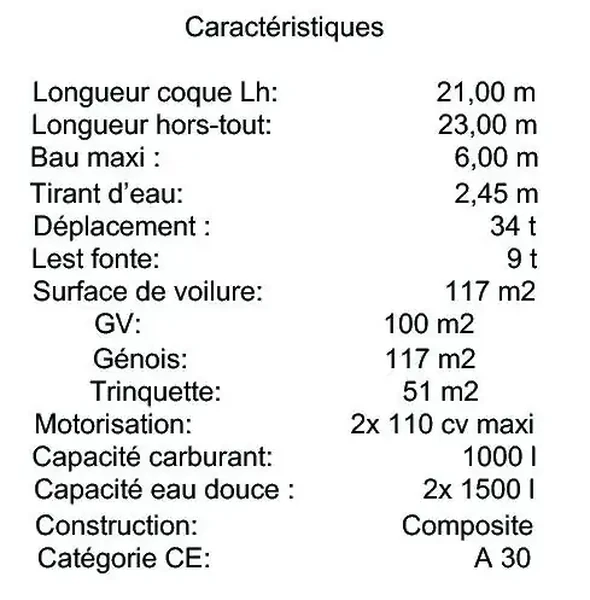 Caractéristiques

| | |
|---|---|
| Longueur coque Lh: | 21,00 m |
| Longueur hors-tout: | 23,00 m |
| Bau maxi : | 6,00 m |
| Tirant d'eau: | 2,45 m |
| Déplacement : | 34 t |
| Lest fonte: | 9 t |
| Surface de voilure: | 117 m2 |
| GV: | 100 m2 |
| Génois: | 117 m2 |
| Trinquette: | 51 m2 |
| Motorisation: | 2x 110 cv maxi |
| Capacité carburant: | 1000 l |
| Capacité eau douce : | 2x 1500 l |
| Construction: | Composite |
| Catégorie CE: | A 30 |